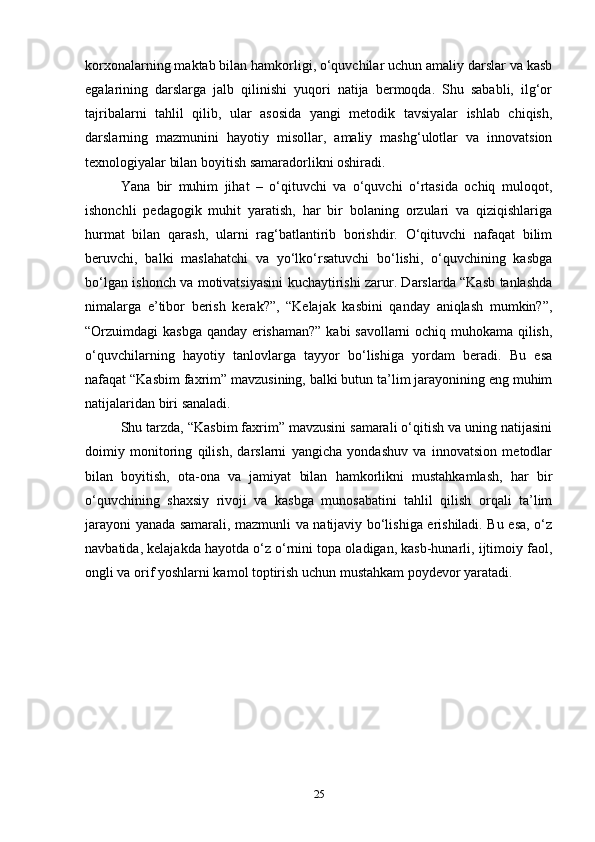 korxonalarning maktab bilan hamkorligi, o‘quvchilar uchun amaliy darslar va kasb egalarining darslarga jalb qilinishi yuqori natija bermoqda. Shu sababli, ilg‘or tajribalarni tahlil qilib, ular asosida yangi metodik tavsiyalar ishlab chiqish, darslarning mazmunini hayotiy misollar, amaliy mashg‘ulotlar va innovatsion texnologiyalar bilan boyitish samaradorlikni oshiradi.

Yana bir muhim jihat – o‘qituvchi va o‘quvchi o‘rtasida ochiq muloqot, ishonchli pedagogik muhit yaratish, har bir bolaning orzulari va qiziqishlariga hurmat bilan qarash, ularni rag‘batlantirib borishdir. O‘qituvchi nafaqat bilim beruvchi, balki maslahatchi va yo‘lko‘rsatuvchi bo‘lishi, o‘quvchining kasbga bo‘lgan ishonch va motivatsiyasini kuchaytirishi zarur. Darslarda “Kasb tanlashda nimalarga e’tibor berish kerak?”, “Kelajak kasbini qanday aniqlash mumkin?”, “Orzuimdagi kasbga qanday erishaman?” kabi savollarni ochiq muhokama qilish, o‘quvchilarning hayotiy tanlovlarga tayyor bo‘lishiga yordam beradi. Bu esa nafaqat “Kasbim faxrim” mavzusining, balki butun ta’lim jarayonining eng muhim natijalaridan biri sanaladi.

Shu tarzda, “Kasbim faxrim” mavzusini samarali o‘qitish va uning natijasini doimiy monitoring qilish, darslarni yangicha yondashuv va innovatsion metodlar bilan boyitish, ota-ona va jamiyat bilan hamkorlikni mustahkamlash, har bir o‘quvchining shaxsiy rivoji va kasbga munosabatini tahlil qilish orqali ta’lim jarayoni yanada samarali, mazmunli va natijaviy bo‘lishiga erishiladi. Bu esa, o‘z navbatida, kelajakda hayotda o‘z o‘rnini topa oladigan, kasb-hunarli, ijtimoiy faol, ongli va orif yoshlarni kamol toptirish uchun mustahkam poydevor yaratadi.

25